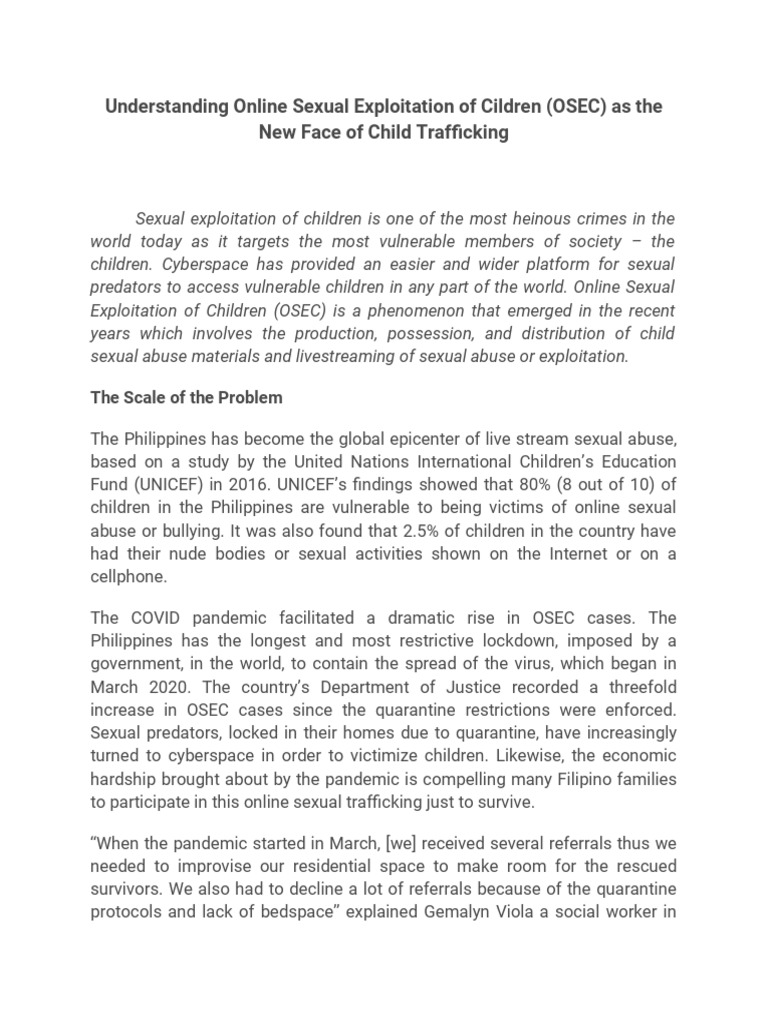 Understanding Online Sexual Exploitation of Cildren (OSEC) as the New Face of Child Trafficking

Sexual exploitation of children is one of the most heinous crimes in the world today as it targets the most vulnerable members of society – the children. Cyberspace has provided an easier and wider platform for sexual predators to access vulnerable children in any part of the world. Online Sexual Exploitation of Children (OSEC) is a phenomenon that emerged in the recent years which involves the production, possession, and distribution of child sexual abuse materials and livestreaming of sexual abuse or exploitation.

The Scale of the Problem

The Philippines has become the global epicenter of live stream sexual abuse, based on a study by the United Nations International Children's Education Fund (UNICEF) in 2016. UNICEF's findings showed that 80% (8 out of 10) of children in the Philippines are vulnerable to being victims of online sexual abuse or bullying. It was also found that 2.5% of children in the country have had their nude bodies or sexual activities shown on the Internet or on a cellphone.

The COVID pandemic facilitated a dramatic rise in OSEC cases. The Philippines has the longest and most restrictive lockdown, imposed by a government, in the world, to contain the spread of the virus, which began in March 2020. The country's Department of Justice recorded a threefold increase in OSEC cases since the quarantine restrictions were enforced. Sexual predators, locked in their homes due to quarantine, have increasingly turned to cyberspace in order to victimize children. Likewise, the economic hardship brought about by the pandemic is compelling many Filipino families to participate in this online sexual trafficking just to survive.

"When the pandemic started in March, [we] received several referrals thus we needed to improvise our residential space to make room for the rescued survivors. We also had to decline a lot of referrals because of the quarantine protocols and lack of bedspace" explained Gemalyn Viola a social worker in